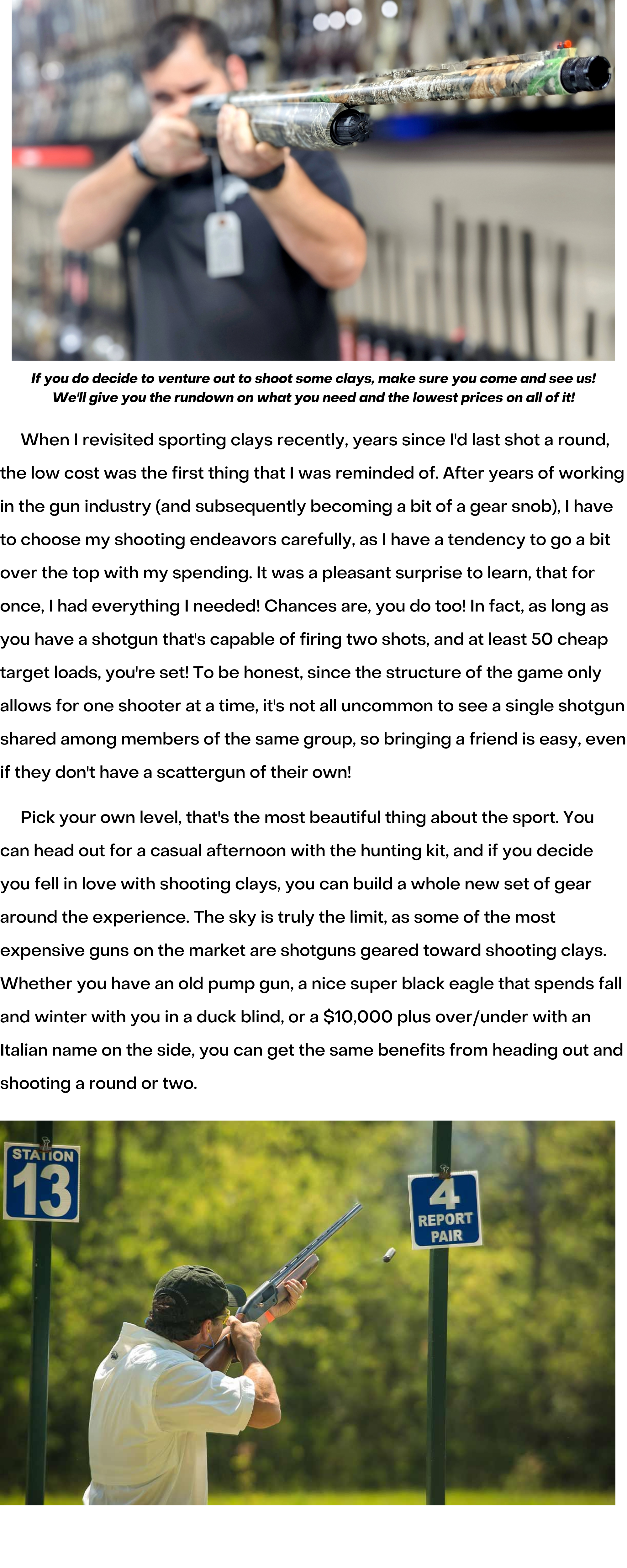 If you do decide to venture out to shoot some clays, make sure you come and see us! We'll give you the rundown on what you need and the lowest prices on all of it!

When I revisited sporting clays recently, years since I'd last shot a round, the low cost was the first thing that I was reminded of. After years of working in the gun industry (and subsequently becoming a bit of a gear snob), I have to choose my shooting endeavors carefully, as I have a tendency to go a bit over the top with my spending. It was a pleasant surprise to learn, that for once, I had everything I needed! Chances are, you do too! In fact, as long as you have a shotgun that's capable of firing two shots, and at least 50 cheap target loads, you're set! To be honest, since the structure of the game only allows for one shooter at a time, it's not all uncommon to see a single shotgun shared among members of the same group, so bringing a friend is easy, even if they don't have a scattergun of their own!

Pick your own level, that's the most beautiful thing about the sport. You can head out for a casual afternoon with the hunting kit, and if you decide you fell in love with shooting clays, you can build a whole new set of gear around the experience. The sky is truly the limit, as some of the most expensive guns on the market are shotguns geared toward shooting clays. Whether you have an old pump gun, a nice super black eagle that spends fall and winter with you in a duck blind, or a $10,000 plus over/under with an Italian name on the side, you can get the same benefits from heading out and shooting a round or two.

STATION 13

4 REPORT PAIR